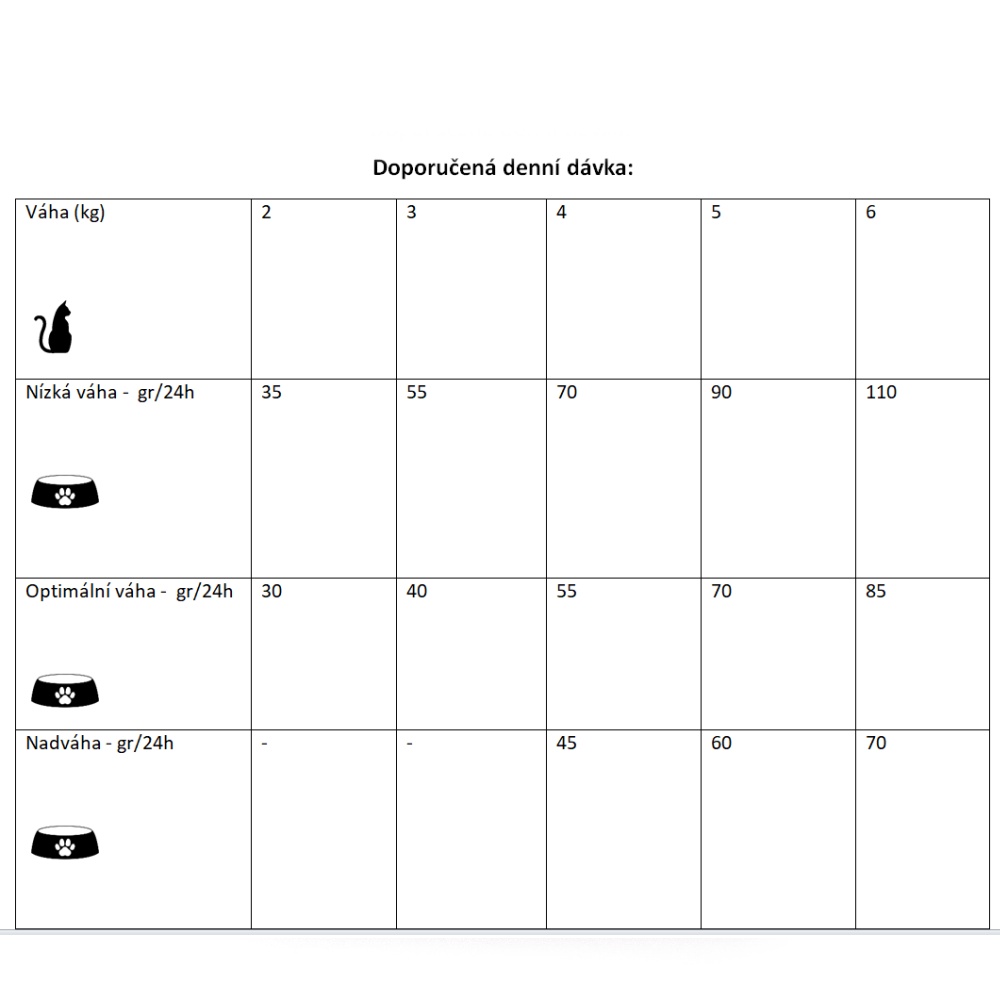 Doporučená denní dávka:

| Váha (kg) | 2 | 3 | 4 | 5 | 6 |
|---|---|---|---|---|---|
| Nízká váha - gr/24h | 35 | 55 | 70 | 90 | 110 |
| Optimální váha - gr/24h | 30 | 40 | 55 | 70 | 85 |
| Nadváha - gr/24h | - | - | 45 | 60 | 70 |